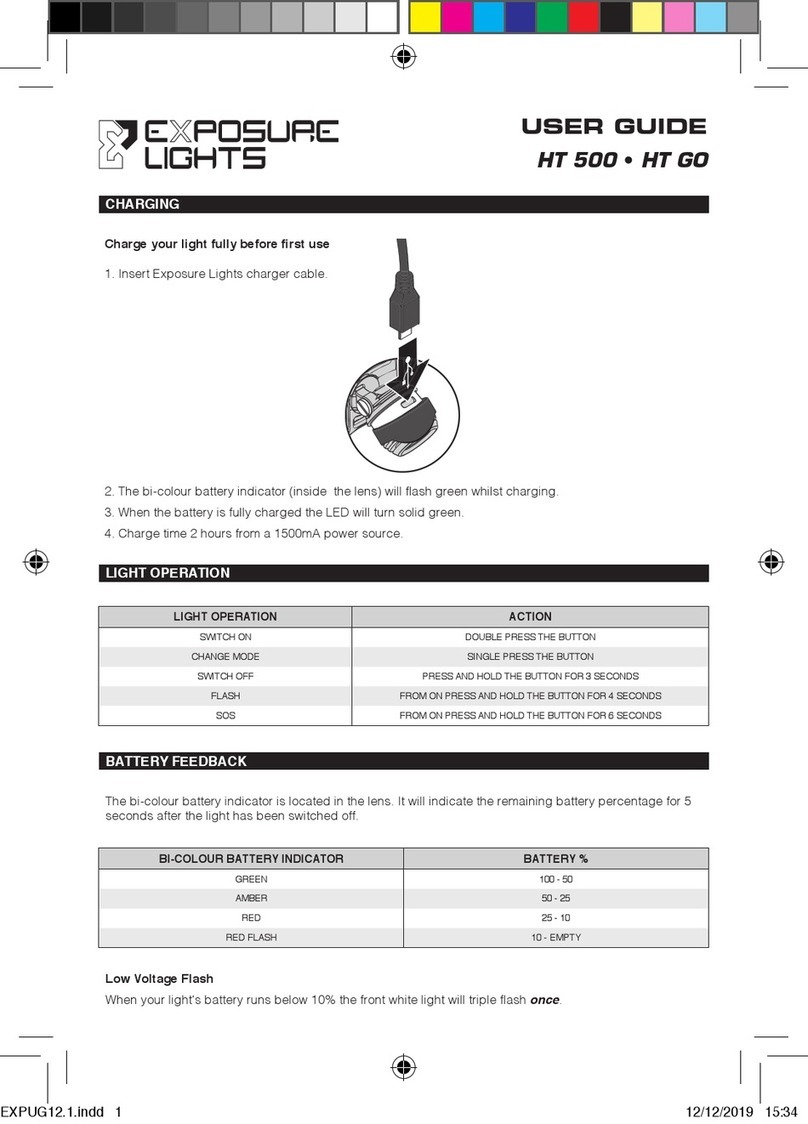 EXPOSURE LIGHTS

USER GUIDE
HT 500 • HT GO

CHARGING

Charge your light fully before first use

1. Insert Exposure Lights charger cable.

2. The bi-colour battery indicator (inside the lens) will flash green whilst charging.
3. When the battery is fully charged the LED will turn solid green.
4. Charge time 2 hours from a 1500mA power source.

LIGHT OPERATION

| LIGHT OPERATION | ACTION |
|---|---|
| SWITCH ON | DOUBLE PRESS THE BUTTON |
| CHANGE MODE | SINGLE PRESS THE BUTTON |
| SWITCH OFF | PRESS AND HOLD THE BUTTON FOR 3 SECONDS |
| FLASH | FROM ON PRESS AND HOLD THE BUTTON FOR 4 SECONDS |
| SOS | FROM ON PRESS AND HOLD THE BUTTON FOR 6 SECONDS |

BATTERY FEEDBACK

The bi-colour battery indicator is located in the lens. It will indicate the remaining battery percentage for 5 seconds after the light has been switched off.

| BI-COLOUR BATTERY INDICATOR | BATTERY % |
|---|---|
| GREEN | 100 - 50 |
| AMBER | 50 - 25 |
| RED | 25 - 10 |
| RED FLASH | 10 - EMPTY |

Low Voltage Flash
When your light's battery runs below 10% the front white light will triple flash once.

EXPUG12.1.indd 1 12/12/2019 15:34